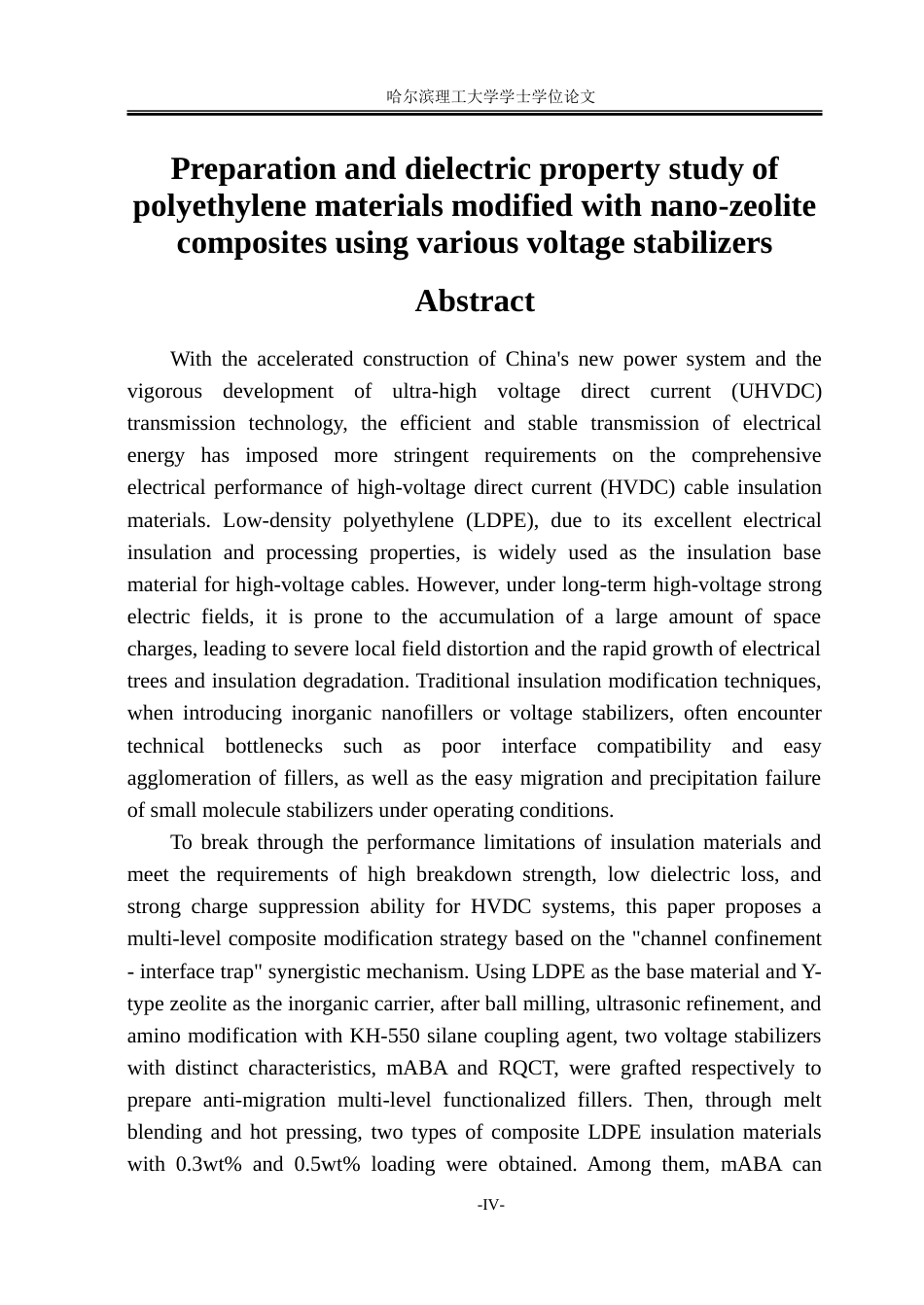 哈尔滨理工大学学士学位论文

Preparation and dielectric property study of polyethylene materials modified with nano-zeolite composites using various voltage stabilizers

Abstract

With the accelerated construction of China's new power system and the vigorous development of ultra-high voltage direct current (UHVDC) transmission technology, the efficient and stable transmission of electrical energy has imposed more stringent requirements on the comprehensive electrical performance of high-voltage direct current (HVDC) cable insulation materials. Low-density polyethylene (LDPE), due to its excellent electrical insulation and processing properties, is widely used as the insulation base material for high-voltage cables. However, under long-term high-voltage strong electric fields, it is prone to the accumulation of a large amount of space charges, leading to severe local field distortion and the rapid growth of electrical trees and insulation degradation. Traditional insulation modification techniques, when introducing inorganic nanofillers or voltage stabilizers, often encounter technical bottlenecks such as poor interface compatibility and easy agglomeration of fillers, as well as the easy migration and precipitation failure of small molecule stabilizers under operating conditions.

To break through the performance limitations of insulation materials and meet the requirements of high breakdown strength, low dielectric loss, and strong charge suppression ability for HVDC systems, this paper proposes a multi-level composite modification strategy based on the "channel confinement - interface trap" synergistic mechanism. Using LDPE as the base material and Y-type zeolite as the inorganic carrier, after ball milling, ultrasonic refinement, and amino modification with KH-550 silane coupling agent, two voltage stabilizers with distinct characteristics, mABA and RQCT, were grafted respectively to prepare anti-migration multi-level functionalized fillers. Then, through melt blending and hot pressing, two types of composite LDPE insulation materials with 0.3wt% and 0.5wt% loading were obtained. Among them, mABA can

-IV-